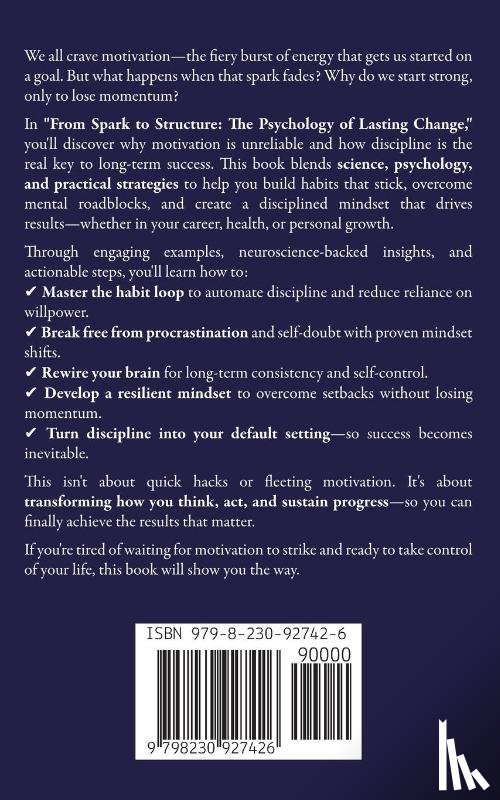 We all crave motivation—the fiery burst of energy that gets us started on a goal. But what happens when that spark fades? Why do we start strong, only to lose momentum?

In "From Spark to Structure: The Psychology of Lasting Change," you'll discover why motivation is unreliable and how discipline is the real key to long-term success. This book blends science, psychology, and practical strategies to help you build habits that stick, overcome mental roadblocks, and create a disciplined mindset that drives results—whether in your career, health, or personal growth.

Through engaging examples, neuroscience-backed insights, and actionable steps, you'll learn how to:
✔ Master the habit loop to automate discipline and reduce reliance on willpower.
✔ Break free from procrastination and self-doubt with proven mindset shifts.
✔ Rewire your brain for long-term consistency and self-control.
✔ Develop a resilient mindset to overcome setbacks without losing momentum.
✔ Turn discipline into your default setting—so success becomes inevitable.

This isn't about quick hacks or fleeting motivation. It's about transforming how you think, act, and sustain progress—so you can finally achieve the results that matter.

If you're tired of waiting for motivation to strike and ready to take control of your life, this book will show you the way.

ISBN 979-8-230-92742-6
90000
9 798230 927426